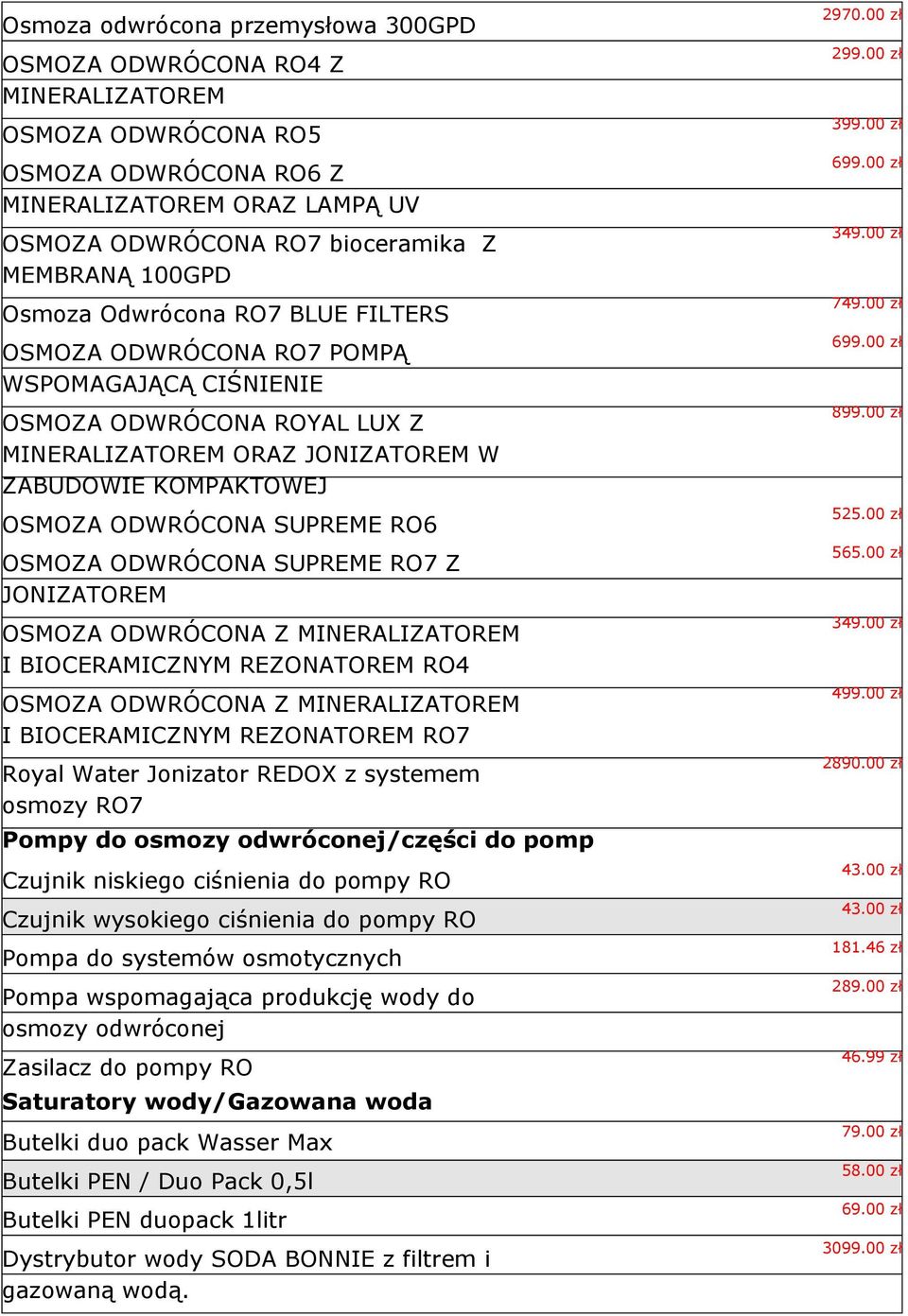 | | |
|---|---|
| Osmoza odwrócona przemysłowa 300GPD | 2970.00 zł |
| OSMOZA ODWRÓCONA RO4 Z MINERALIZATOREM | 299.00 zł |
| OSMOZA ODWRÓCONA RO5 | 399.00 zł |
| OSMOZA ODWRÓCONA RO6 Z MINERALIZATOREM ORAZ LAMPĄ UV | 699.00 zł |
| OSMOZA ODWRÓCONA RO7 bioceramika Z MEMBRANĄ 100GPD | 349.00 zł |
| Osmoza Odwrócona RO7 BLUE FILTERS | 749.00 zł |
| OSMOZA ODWRÓCONA RO7 POMPĄ WSPOMAGAJĄCĄ CIŚNIENIE | 699.00 zł |
| OSMOZA ODWRÓCONA ROYAL LUX Z MINERALIZATOREM ORAZ JONIZATOREM W ZABUDOWIE KOMPAKTOWEJ | 899.00 zł |
| OSMOZA ODWRÓCONA SUPREME RO6 | 525.00 zł |
| OSMOZA ODWRÓCONA SUPREME RO7 Z JONIZATOREM | 565.00 zł |
| OSMOZA ODWRÓCONA Z MINERALIZATOREM I BIOCERAMICZNYM REZONATOREM RO4 | 349.00 zł |
| OSMOZA ODWRÓCONA Z MINERALIZATOREM I BIOCERAMICZNYM REZONATOREM RO7 | 499.00 zł |
| Royal Water Jonizator REDOX z systemem osmozy RO7 | 2890.00 zł |
| **Pompy do osmozy odwróconej/części do pomp** | |
| Czujnik niskiego ciśnienia do pompy RO | 43.00 zł |
| Czujnik wysokiego ciśnienia do pompy RO | 43.00 zł |
| Pompa do systemów osmotycznych | 181.46 zł |
| Pompa wspomagająca produkcję wody do osmozy odwróconej | 289.00 zł |
| Zasilacz do pompy RO | 46.99 zł |
| **Saturatory wody/Gazowana woda** | |
| Butelki duo pack Wasser Max | 79.00 zł |
| Butelki PEN / Duo Pack 0,5l | 58.00 zł |
| Butelki PEN duopack 1litr | 69.00 zł |
| Dystrybutor wody SODA BONNIE z filtrem i gazowaną wodą. | 3099.00 zł |